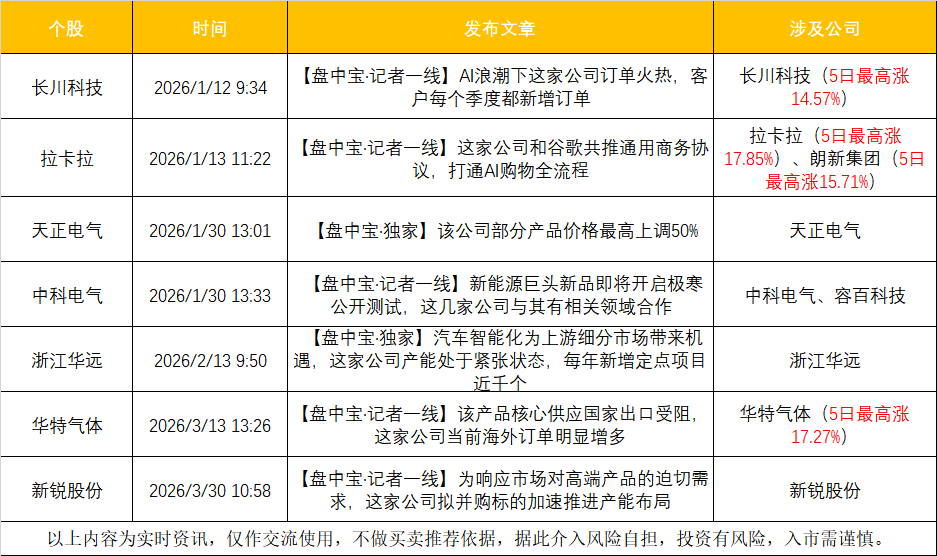 | 个股 | 时间 | 发布文章 | 涉及公司 |
|---|---|---|---|
| 长川科技 | 2026/1/12 9:34 | 【盘中宝·记者一线】AI浪潮下这家公司订单火热，客户每个季度都新增订单 | 长川科技（5日最高涨14.57%） |
| 拉卡拉 | 2026/1/13 11:22 | 【盘中宝·记者一线】这家公司和谷歌共推通用商务协议，打通AI购物全流程 | 拉卡拉（5日最高涨17.85%）、朗新集团（5日最高涨15.71%） |
| 天正电气 | 2026/1/30 13:01 | 【盘中宝·独家】该公司部分产品价格最高上调50% | 天正电气 |
| 中科电气 | 2026/1/30 13:33 | 【盘中宝·记者一线】新能源巨头新品即将开启极寒公开测试，这几家公司与其有相关领域合作 | 中科电气、容百科技 |
| 浙江华远 | 2026/2/13 9:50 | 【盘中宝·独家】汽车智能化为上游细分市场带来机遇，这家公司产能处于紧张状态，每年新增定点项目近千个 | 浙江华远 |
| 华特气体 | 2026/3/13 13:26 | 【盘中宝·记者一线】该产品核心供应国家出口受阻，这家公司当前海外订单明显增多 | 华特气体（5日最高涨17.27%） |
| 新锐股份 | 2026/3/30 10:58 | 【盘中宝·记者一线】为响应市场对高端产品的迫切需求，这家公司拟并购标的加速推进产能布局 | 新锐股份 |

以上内容为实时资讯，仅作交流使用，不做买卖推荐依据，据此介入风险自担，投资有风险，入市需谨慎。